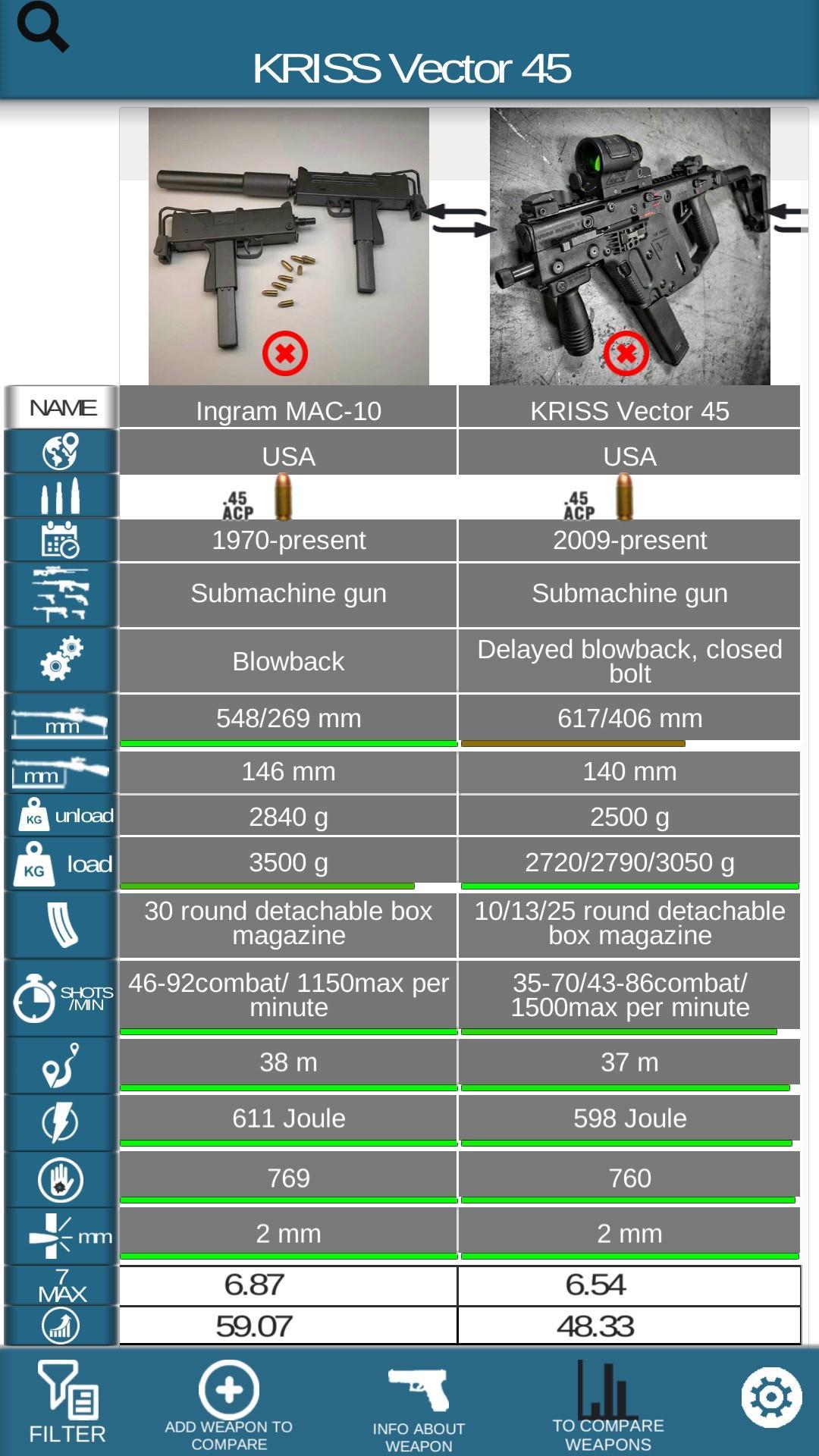 KRISS Vector 45

| NAME | Ingram MAC-10 | KRISS Vector 45 |
|---|---|---|
| | USA | USA |
| | .45 ACP | .45 ACP |
| | 1970-present | 2009-present |
| | Submachine gun | Submachine gun |
| | Blowback | Delayed blowback, closed bolt |
| mm | 548/269 mm | 617/406 mm |
| mm | 146 mm | 140 mm |
| KG unload | 2840 g | 2500 g |
| KG load | 3500 g | 2720/2790/3050 g |
| | 30 round detachable box magazine | 10/13/25 round detachable box magazine |
| SHOTS /MIN | 46-92combat/ 1150max per minute | 35-70/43-86combat/ 1500max per minute |
| | 38 m | 37 m |
| | 611 Joule | 598 Joule |
| | 769 | 760 |
| mm | 2 mm | 2 mm |
| 7 MAX | 6.87 | 6.54 |
| | 59.07 | 48.33 |

FILTER
ADD WEAPON TO COMPARE
INFO ABOUT WEAPON
TO COMPARE WEAPONS